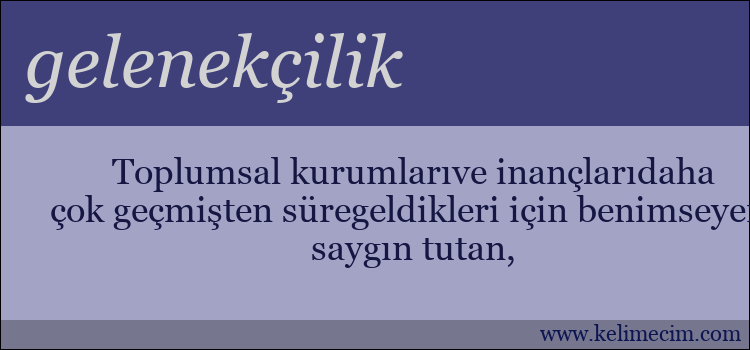 gelenekçilik

Toplumsal kurumlarıve inançlarıdaha çok geçmişten süregeldikleri için benimseyen saygın tutan,

www.kelimecim.com